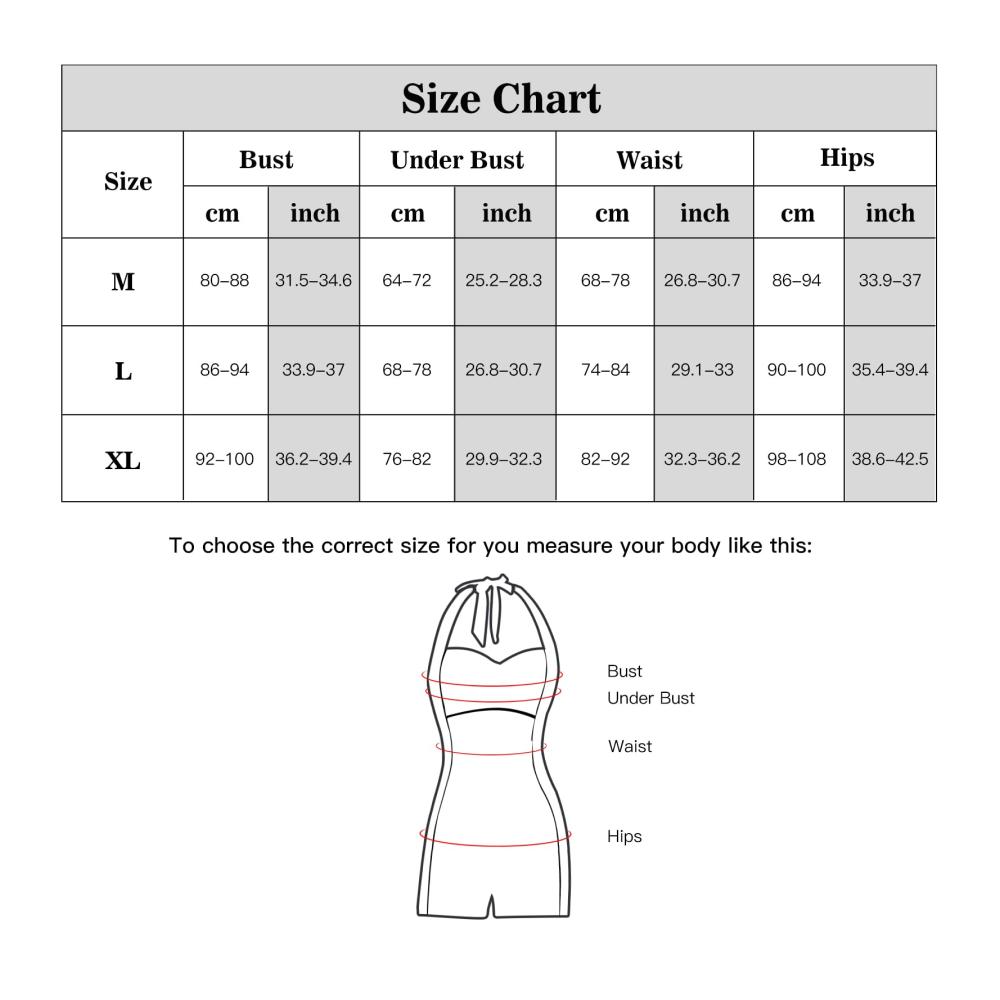 Size Chart

| Size | Bust cm | Bust inch | Under Bust cm | Under Bust inch | Waist cm | Waist inch | Hips cm | Hips inch |
|---|---|---|---|---|---|---|---|---|
| M | 80–88 | 31.5–34.6 | 64–72 | 25.2–28.3 | 68–78 | 26.8–30.7 | 86–94 | 33.9–37 |
| L | 86–94 | 33.9–37 | 68–78 | 26.8–30.7 | 74–84 | 29.1–33 | 90–100 | 35.4–39.4 |
| XL | 92–100 | 36.2–39.4 | 76–82 | 29.9–32.3 | 82–92 | 32.3–36.2 | 98–108 | 38.6–42.5 |

To choose the correct size for you measure your body like this:

Bust
Under Bust
Waist
Hips